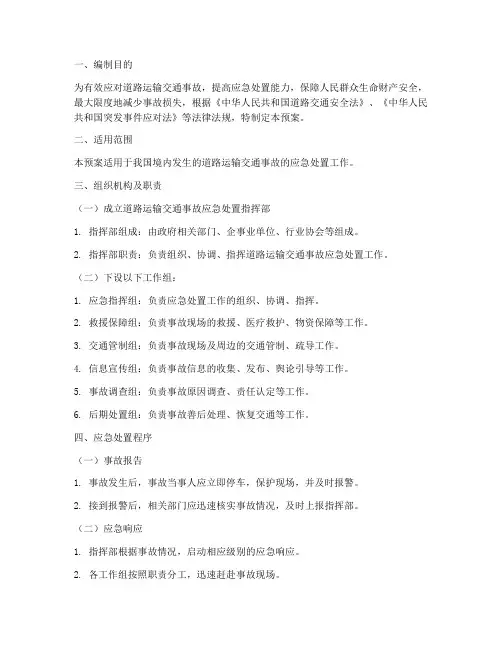 一、编制目的

为有效应对道路运输交通事故，提高应急处置能力，保障人民群众生命财产安全，最大限度地减少事故损失，根据《中华人民共和国道路交通安全法》、《中华人民共和国突发事件应对法》等法律法规，特制定本预案。

二、适用范围

本预案适用于我国境内发生的道路运输交通事故的应急处置工作。

三、组织机构及职责

（一）成立道路运输交通事故应急处置指挥部

1. 指挥部组成：由政府相关部门、企事业单位、行业协会等组成。

2. 指挥部职责：负责组织、协调、指挥道路运输交通事故应急处置工作。

（二）下设以下工作组：

1. 应急指挥组：负责应急处置工作的组织、协调、指挥。

2. 救援保障组：负责事故现场的救援、医疗救护、物资保障等工作。

3. 交通管制组：负责事故现场及周边的交通管制、疏导工作。

4. 信息宣传组：负责事故信息的收集、发布、舆论引导等工作。

5. 事故调查组：负责事故原因调查、责任认定等工作。

6. 后期处置组：负责事故善后处理、恢复交通等工作。

四、应急处置程序

（一）事故报告

1. 事故发生后，事故当事人应立即停车，保护现场，并及时报警。

2. 接到报警后，相关部门应迅速核实事故情况，及时上报指挥部。

（二）应急响应

1. 指挥部根据事故情况，启动相应级别的应急响应。

2. 各工作组按照职责分工，迅速赶赴事故现场。